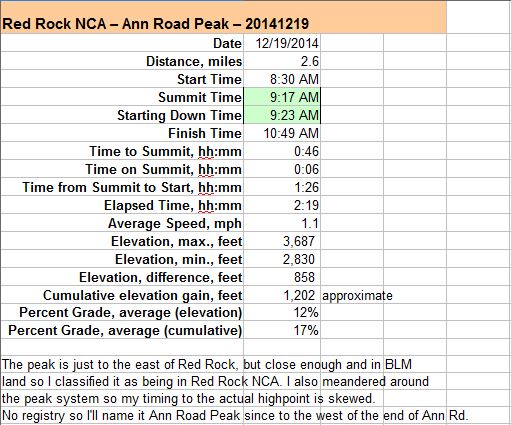 Red Rock NCA – Ann Road Peak – 20141219

| | | |
|---|---|---|
| Date | 12/19/2014 | |
| Distance, miles | 2.6 | |
| Start Time | 8:30 AM | |
| Summit Time | 9:17 AM | |
| Starting Down Time | 9:23 AM | |
| Finish Time | 10:49 AM | |
| Time to Summit, hh:mm | 0:46 | |
| Time on Summit, hh:mm | 0:06 | |
| Time from Summit to Start, hh:mm | 1:26 | |
| Elapsed Time, hh:mm | 2:19 | |
| Average Speed, mph | 1.1 | |
| Elevation, max., feet | 3,687 | |
| Elevation, min., feet | 2,830 | |
| Elevation, difference, feet | 858 | |
| Cumulative elevation gain, feet | 1,202 | approximate |
| Percent Grade, average (elevation) | 12% | |
| Percent Grade, average (cumulative) | 17% | |

The peak is just to the east of Red Rock, but close enough and in BLM land so I classified it as being in Red Rock NCA. I also meandered around the peak system so my timing to the actual highpoint is skewed.
No registry so I'll name it Ann Road Peak since to the west of the end of Ann Rd.